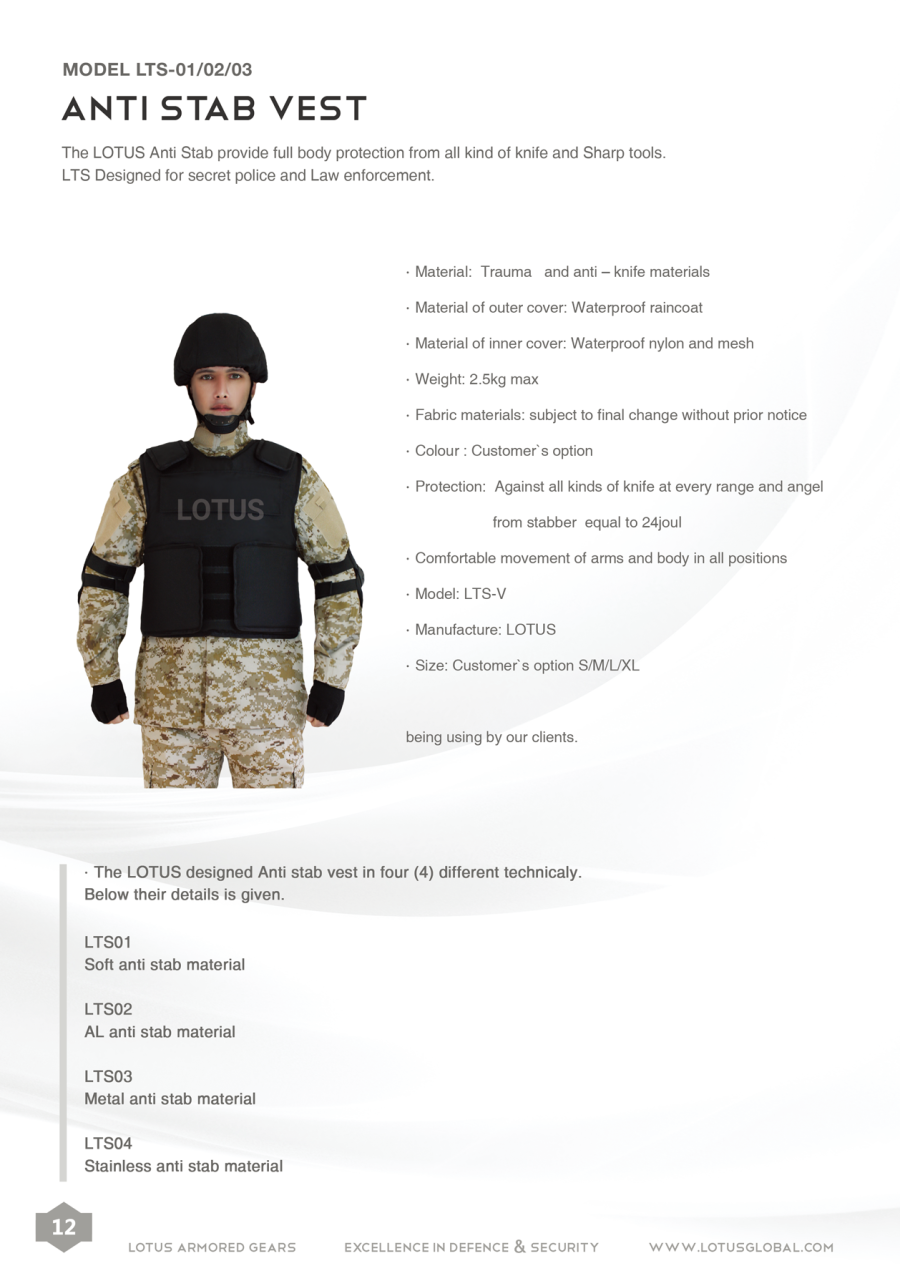 MODEL LTS-01/02/03

ANTI STAB VEST

The LOTUS Anti Stab provide full body protection from all kind of knife and Sharp tools. LTS Designed for secret police and Law enforcement.

LOTUS

· Material: Trauma and anti – knife materials

· Material of outer cover: Waterproof raincoat

· Material of inner cover: Waterproof nylon and mesh

· Weight: 2.5kg max

· Fabric materials: subject to final change without prior notice

· Colour : Customer`s option

· Protection: Against all kinds of knife at every range and angel from stabber equal to 24joul

· Comfortable movement of arms and body in all positions

· Model: LTS-V

· Manufacture: LOTUS

· Size: Customer`s option S/M/L/XL

being using by our clients.

· The LOTUS designed Anti stab vest in four (4) different technicaly. Below their details is given.

LTS01
Soft anti stab material

LTS02
AL anti stab material

LTS03
Metal anti stab material

LTS04
Stainless anti stab material

12

LOTUS ARMORED GEARS EXCELLENCE IN DEFENCE & SECURITY WWW.LOTUSGLOBAL.COM